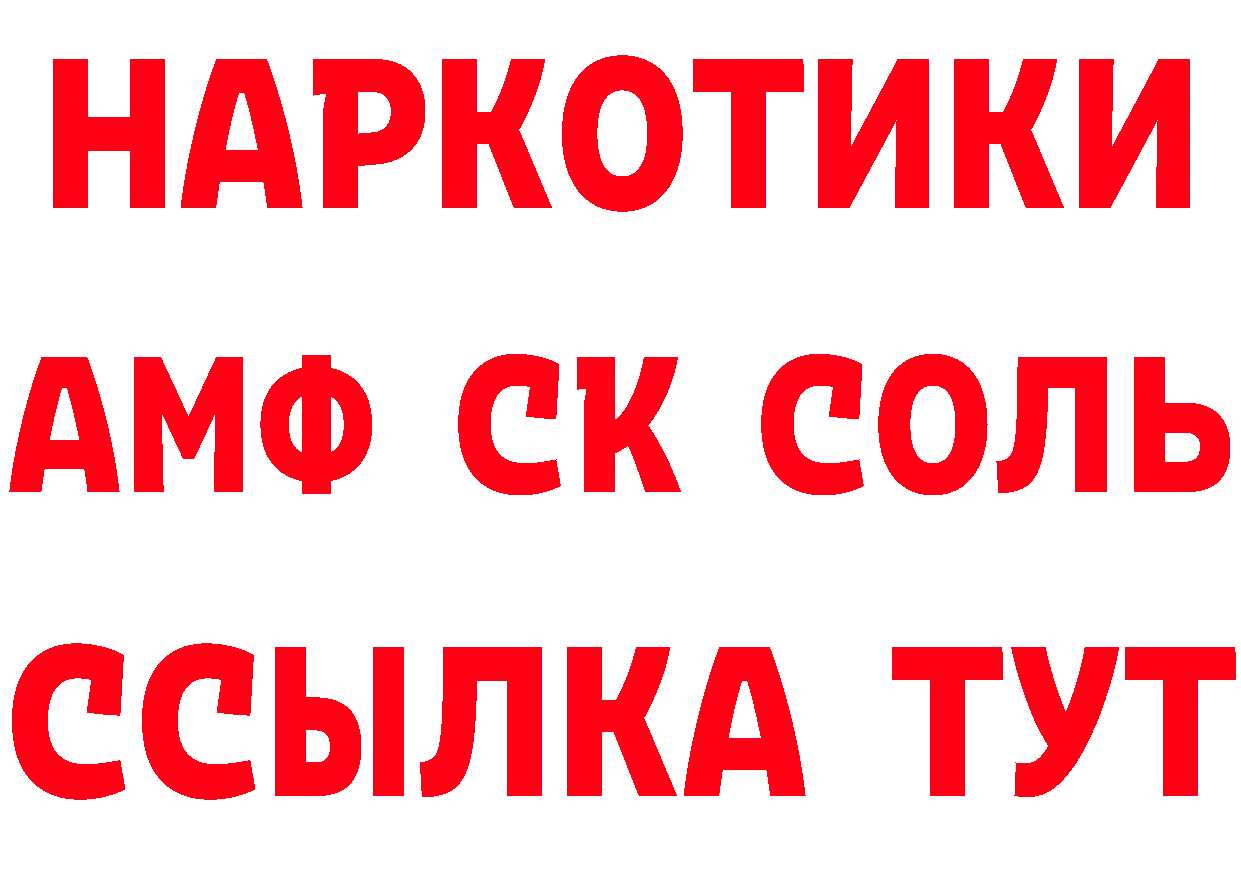 НАРКОТИКИ

АМФ СК СОЛЬ

ССЫЛКА ТУТ